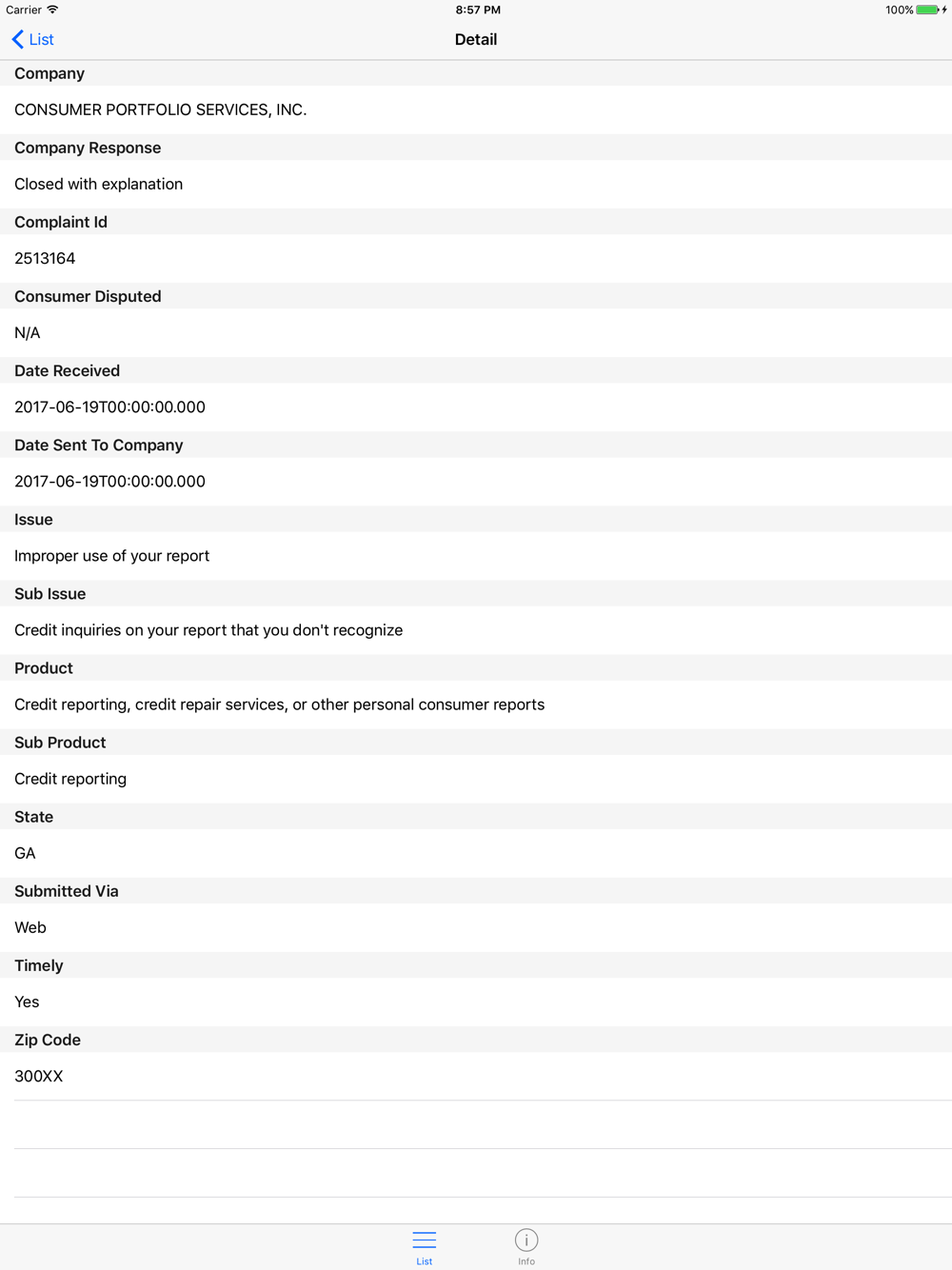 Carrier
8:57 PM
100%

List
Detail

Company
CONSUMER PORTFOLIO SERVICES, INC.
Company Response
Closed with explanation
Complaint Id
2513164
Consumer Disputed
N/A
Date Received
2017-06-19T00:00:00.000
Date Sent To Company
2017-06-19T00:00:00.000
Issue
Improper use of your report
Sub Issue
Credit inquiries on your report that you don't recognize
Product
Credit reporting, credit repair services, or other personal consumer reports
Sub Product
Credit reporting
State
GA
Submitted Via
Web
Timely
Yes
Zip Code
300XX

List
Info